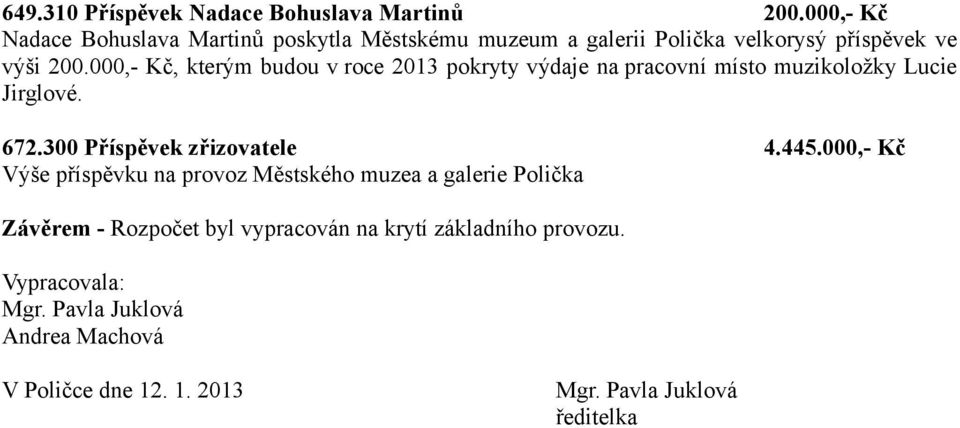 649.310 Příspěvek Nadace Bohuslava Martinů 200.000,- Kč
Nadace Bohuslava Martinů poskytla Městskému muzeum a galerii Polička velkorysý příspěvek ve výši 200.000,- Kč, kterým budou v roce 2013 pokryty výdaje na pracovní místo muzikoložky Lucie Jirglové.

672.300 Příspěvek zřizovatele 4.445.000,- Kč
Výše příspěvku na provoz Městského muzea a galerie Polička

Závěrem - Rozpočet byl vypracován na krytí základního provozu.

Vypracovala:
Mgr. Pavla Juklová
Andrea Machová

V Poličce dne 12. 1. 2013 Mgr. Pavla Juklová
ředitelka